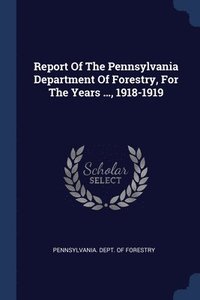 Report Of The Pennsylvania Department Of Forestry, For The Years ..., 1918-1919

Scholar
SELECT

PENNSYLVANIA. DEPT. OF FORESTRY